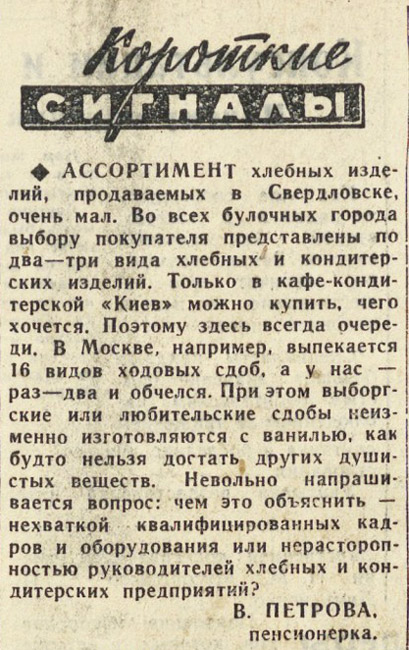 Короткие
СИГНАЛЫ

◆ АССОРТИМЕНТ хлебных изделий, продаваемых в Свердловске, очень мал. Во всех булочных города выбору покупателя представлены по два—три вида хлебных и кондитерских изделий. Только в кафе-кондитерской «Киев» можно купить, чего хочется. Поэтому здесь всегда очереди. В Москве, например, выпекается 16 видов ходовых сдоб, а у нас — раз—два и обчелся. При этом выборгские или любительские сдобы неизменно изготовляются с ванилью, как будто нельзя достать других душистых веществ. Невольно напрашивается вопрос: чем это объяснить — нехваткой квалифицированных кадров и оборудования или нерасторопностью руководителей хлебных и кондитерских предприятий?

В. ПЕТРОВА,
пенсионерка.